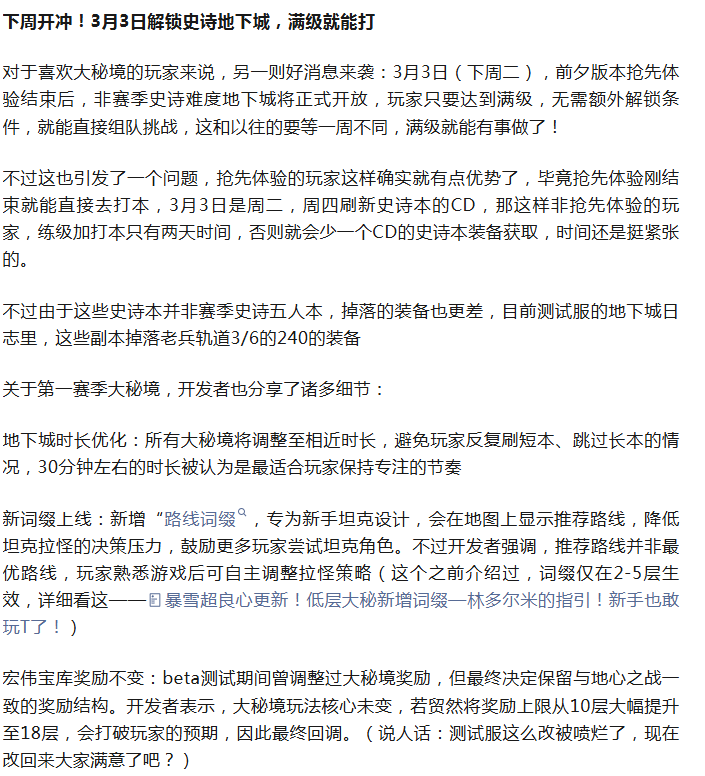 下周开冲！3月3日解锁史诗地下城，满级就能打

对于喜欢大秘境的玩家来说，另一则好消息来袭：3月3日（下周二），前夕版本抢先体验结束后，非赛季史诗难度地下城将正式开放，玩家只要达到满级，无需额外解锁条件，就能直接组队挑战，这和以往的要等一周不同，满级就能有事做了！

不过这也引发了一个问题，抢先体验的玩家这样确实就有点优势了，毕竟抢先体验刚结束就能直接去打本，3月3日是周二，周四刷新史诗本的CD，那这样非抢先体验的玩家，练级加打本只有两天时间，否则就会少一个CD的史诗本装备获取，时间还是挺紧张的。

不过由于这些史诗本并非赛季史诗五人本，掉落的装备也更差，目前测试服的地下城日志里，这些副本掉落老兵轨道3/6的240的装备

关于第一赛季大秘境，开发者也分享了诸多细节：

地下城时长优化：所有大秘境将调整至相近时长，避免玩家反复刷短本、跳过长本的情况，30分钟左右的时长被认为是最适合玩家保持专注的节奏

新词缀上线：新增“路线词缀，专为新手坦克设计，会在地图上显示推荐路线，降低坦克拉怪的决策压力，鼓励更多玩家尝试坦克角色。不过开发者强调，推荐路线并非最优路线，玩家熟悉游戏后可自主调整拉怪策略（这个之前介绍过，词缀仅在2-5层生效，详细看这——暴雪超良心更新！低层大秘新增词缀—林多尔米的指引！新手也敢玩T了！）

宏伟宝库奖励不变：beta测试期间曾调整过大秘境奖励，但最终决定保留与地心之战一致的奖励结构。开发者表示，大秘境玩法核心未变，若贸然将奖励上限从10层大幅提升至18层，会打破玩家的预期，因此最终回调。（说人话：测试服这么改被喷烂了，现在改回来大家满意了吧？）